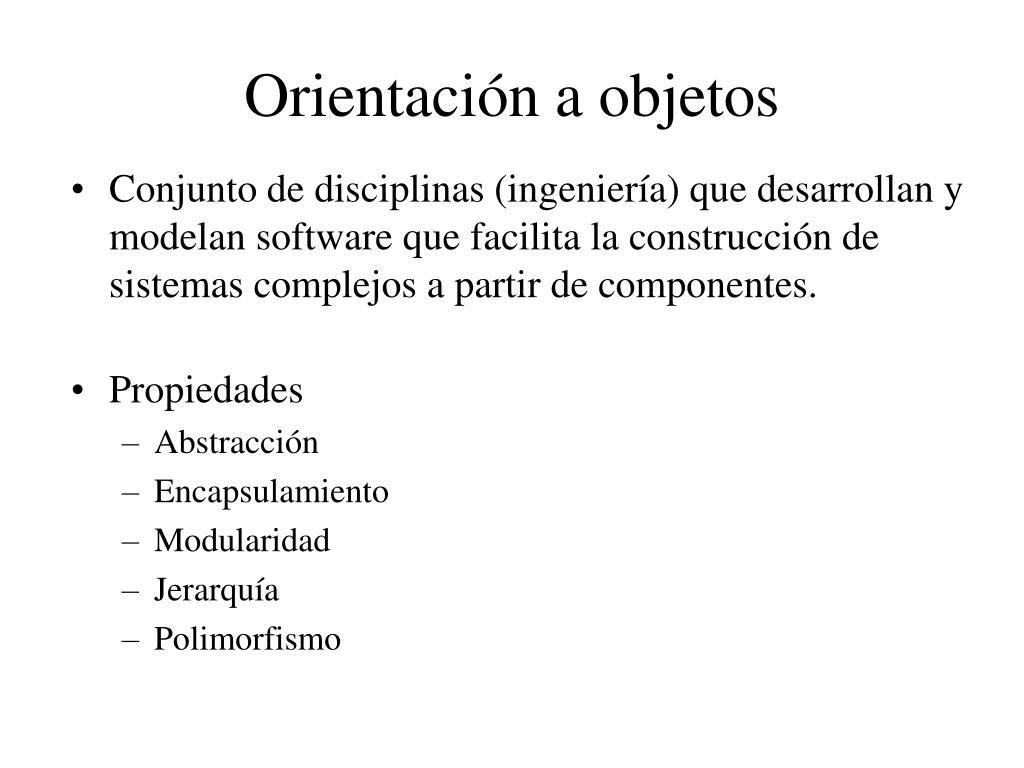 Orientación a objetos

• Conjunto de disciplinas (ingeniería) que desarrollan y modelan software que facilita la construcción de sistemas complejos a partir de componentes.

• Propiedades
– Abstracción
– Encapsulamiento
– Modularidad
– Jerarquía
– Polimorfismo